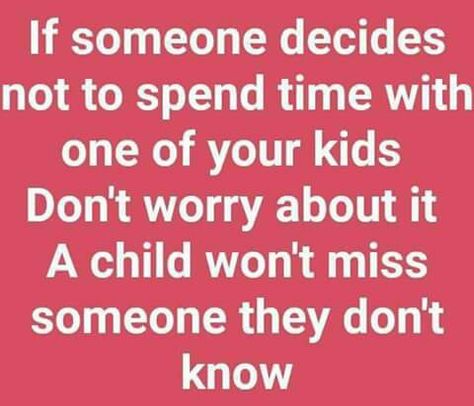 If someone decides not to spend time with one of your kids
Don't worry about it
A child won't miss someone they don't know